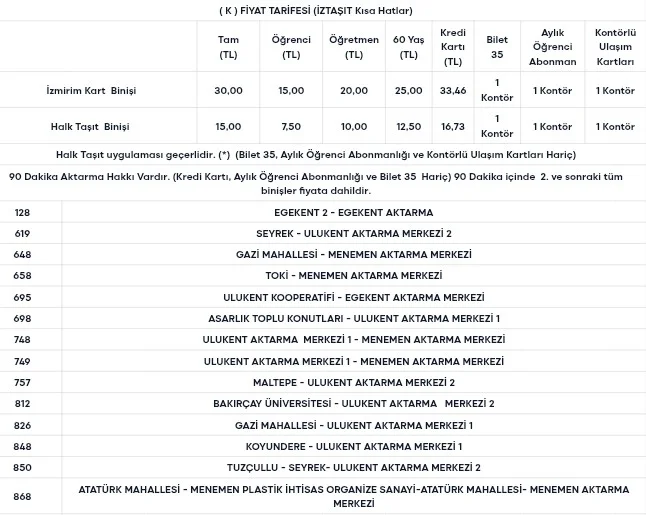 ( K ) FİYAT TARİFESİ (İZTAŞIT Kısa Hatlar)

|  | Tam (TL) | Öğrenci (TL) | Öğretmen (TL) | 60 Yaş (TL) | Kredi Kartı (TL) | Bilet 35 | Aylık Öğrenci Abonman | Kontörlü Ulaşım Kartları |
|---|---|---|---|---|---|---|---|---|
| İzmirim Kart Binişi | 30,00 | 15,00 | 20,00 | 25,00 | 33,46 | 1 Kontör | 1 Kontör | 1 Kontör |
| Halk Taşıt Binişi | 15,00 | 7,50 | 10,00 | 12,50 | 16,73 | 1 Kontör | 1 Kontör | 1 Kontör |

Halk Taşıt uygulaması geçerlidir. (*) (Bilet 35, Aylık Öğrenci Abonmanlığı ve Kontörlü Ulaşım Kartları Hariç)

90 Dakika Aktarma Hakkı Vardır. (Kredi Kartı, Aylık Öğrenci Abonmanlığı ve Bilet 35 Hariç) 90 Dakika içinde 2. ve sonraki tüm binişler fiyata dahildir.

| | |
|---|---|
| 128 | EGEKENT 2 - EGEKENT AKTARMA |
| 619 | SEYREK - ULUKENT AKTARMA MERKEZİ 2 |
| 648 | GAZİ MAHALLESİ - MENEMEN AKTARMA MERKEZİ |
| 658 | TOKİ - MENEMEN AKTARMA MERKEZİ |
| 695 | ULUKENT KOOPERATİFİ - EGEKENT AKTARMA MERKEZİ |
| 698 | ASARLIK TOPLU KONUTLARI - ULUKENT AKTARMA MERKEZİ 1 |
| 748 | ULUKENT AKTARMA MERKEZİ 1 - MENEMEN AKTARMA MERKEZİ |
| 749 | ULUKENT AKTARMA MERKEZİ 1 - MENEMEN AKTARMA MERKEZİ |
| 757 | MALTEPE - ULUKENT AKTARMA MERKEZİ 2 |
| 812 | BAKIRÇAY ÜNİVERSİTESİ - ULUKENT AKTARMA MERKEZİ 2 |
| 826 | GAZİ MAHALLESİ - ULUKENT AKTARMA MERKEZİ 1 |
| 848 | KOYUNDERE - ULUKENT AKTARMA MERKEZİ 1 |
| 850 | TUZÇULLU - SEYREK- ULUKENT AKTARMA MERKEZİ 2 |
| 868 | ATATÜRK MAHALLESİ - MENEMEN PLASTİK İHTİSAS ORGANİZE SANAYİ-ATATÜRK MAHALLESİ- MENEMEN AKTARMA MERKEZİ |